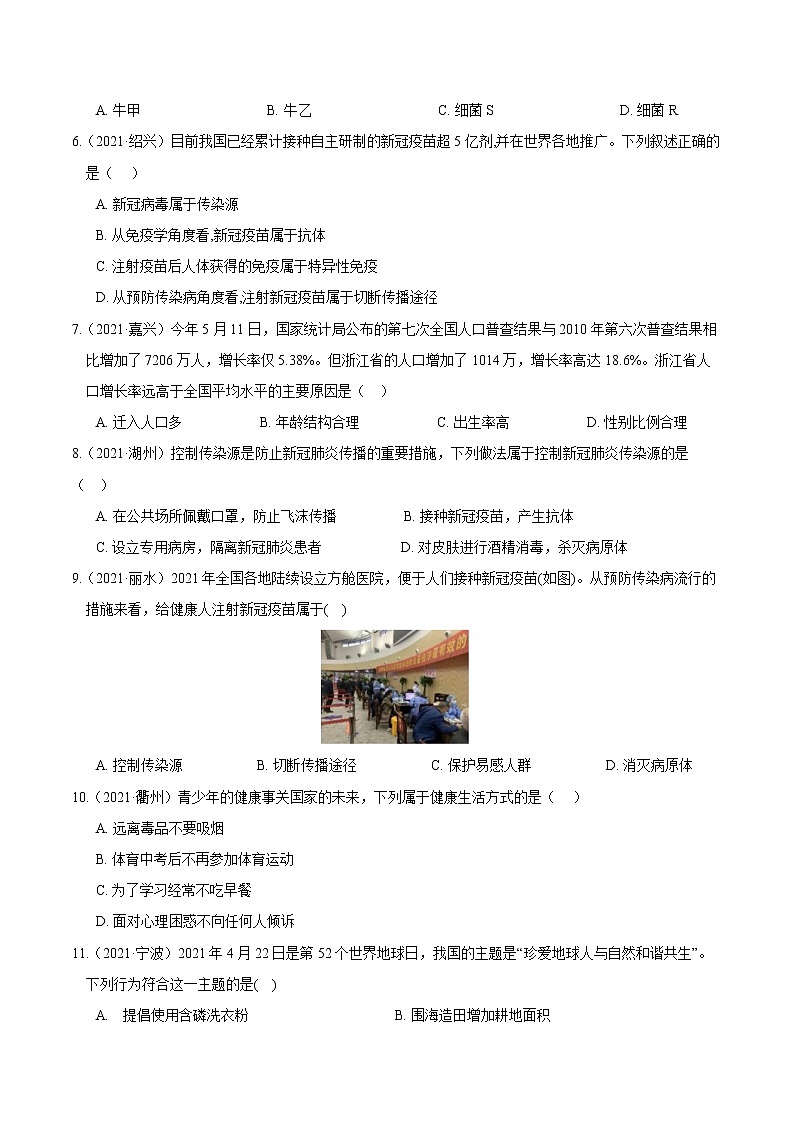 A. 牛甲　　　B. 牛乙　　　C. 细菌 S　　　D. 细菌 R

6.（2021·绍兴）目前我国已经累计接种自主研制的新冠疫苗超 5 亿剂,并在世界各地推广。下列叙述正确的是（　）

A. 新冠病毒属于传染源

B. 从免疫学角度看,新冠疫苗属于抗体

C. 注射疫苗后人体获得的免疫属于特异性免疫

D. 从预防传染病角度看,注射新冠疫苗属于切断传播途径

7.（2021·嘉兴）今年 5 月 11 日，国家统计局公布的第七次全国人口普查结果与 2010 年第六次普查结果相比增加了 7206 万人，增长率仅 5.38%。但浙江省的人口增加了 1014 万，增长率高达 18.6%。浙江省人口增长率远高于全国平均水平的主要原因是（　）

A. 迁入人口多　　　B. 年龄结构合理　　　C. 出生率高　　　D. 性别比例合理

8.（2021·湖州）控制传染源是防止新冠肺炎传播的重要措施，下列做法属于控制新冠肺炎传染源的是（　）

A. 在公共场所佩戴口罩，防止飞沫传播　　　B. 接种新冠疫苗，产生抗体

C. 设立专用病房，隔离新冠肺炎患者　　　D. 对皮肤进行酒精消毒，杀灭病原体

9.（2021·丽水）2021 年全国各地陆续设立方舱医院，便于人们接种新冠疫苗(如图)。从预防传染病流行的措施来看，给健康人注射新冠疫苗属于(　)

A. 控制传染源　　　B. 切断传播途径　　　C. 保护易感人群　　　D. 消灭病原体

10.（2021·衢州）青少年的健康事关国家的未来，下列属于健康生活方式的是（　）

A. 远离毒品不要吸烟

B. 体育中考后不再参加体育运动

C. 为了学习经常不吃早餐

D. 面对心理困惑不向任何人倾诉

11.（2021·宁波）2021 年 4 月 22 日是第 52 个世界地球日，我国的主题是“珍爱地球人与自然和谐共生”。下列行为符合这一主题的是(　)

A. 提倡使用含磷洗衣粉　　　B. 围海造田增加耕地面积